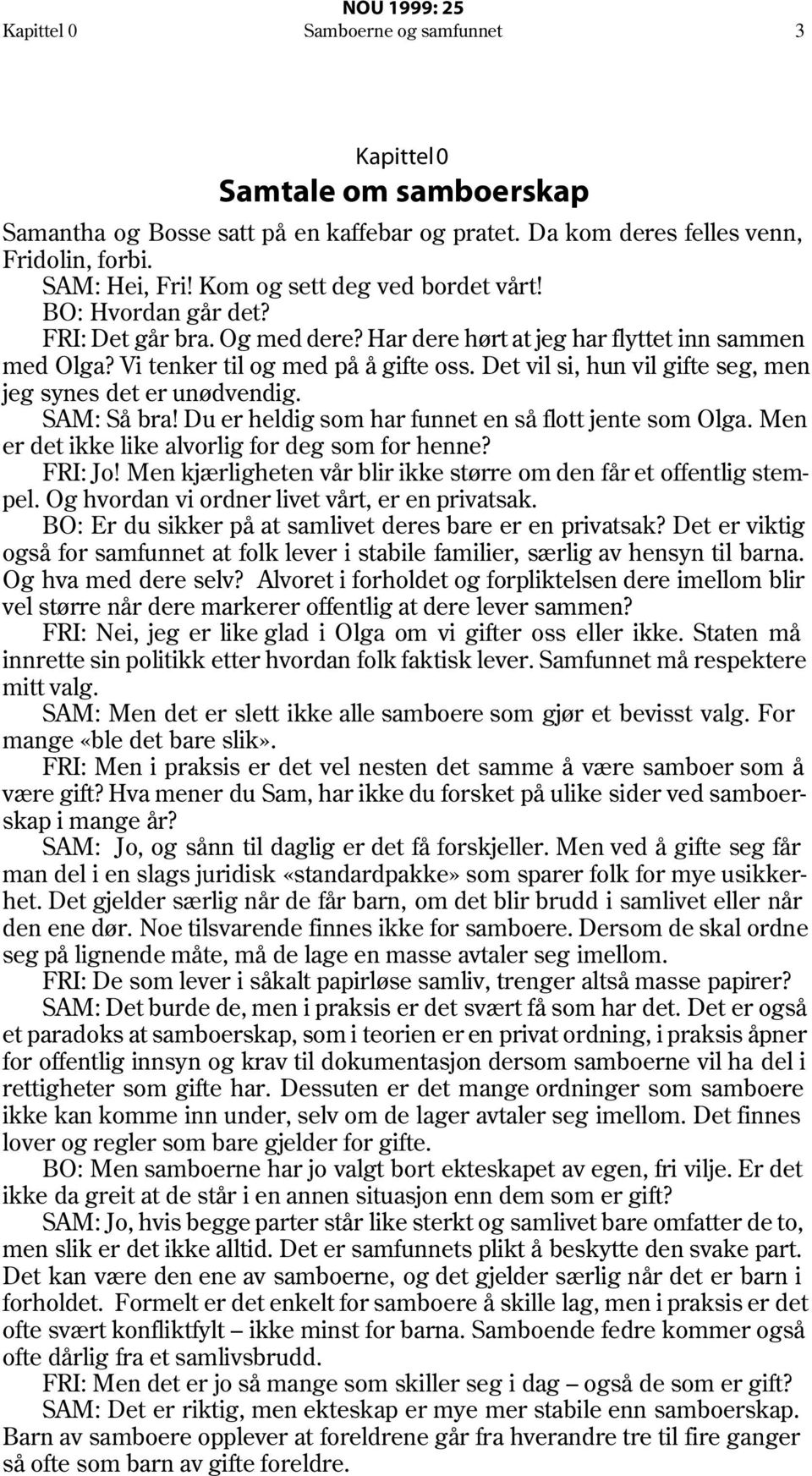 NOU 1999: 25
Kapittel 0 Samboerne og samfunnet 3

Kapittel 0
Samtale om samboerskap

Samantha og Bosse satt på en kaffebar og pratet. Da kom deres felles venn, Fridolin, forbi.

SAM: Hei, Fri! Kom og sett deg ved bordet vårt!

BO: Hvordan går det?

FRI: Det går bra. Og med dere? Har dere hørt at jeg har flyttet inn sammen med Olga? Vi tenker til og med på å gifte oss. Det vil si, hun vil gifte seg, men jeg synes det er unødvendig.

SAM: Så bra! Du er heldig som har funnet en så flott jente som Olga. Men er det ikke like alvorlig for deg som for henne?

FRI: Jo! Men kjærligheten vår blir ikke større om den får et offentlig stempel. Og hvordan vi ordner livet vårt, er en privatsak.

BO: Er du sikker på at samlivet deres bare er en privatsak? Det er viktig også for samfunnet at folk lever i stabile familier, særlig av hensyn til barna. Og hva med dere selv? Alvoret i forholdet og forpliktelsen dere imellom blir vel større når dere markerer offentlig at dere lever sammen?

FRI: Nei, jeg er like glad i Olga om vi gifter oss eller ikke. Staten må innrette sin politikk etter hvordan folk faktisk lever. Samfunnet må respektere mitt valg.

SAM: Men det er slett ikke alle samboere som gjør et bevisst valg. For mange «ble det bare slik».

FRI: Men i praksis er det vel nesten det samme å være samboer som å være gift? Hva mener du Sam, har ikke du forsket på ulike sider ved samboerskap i mange år?

SAM: Jo, og sånn til daglig er det få forskjeller. Men ved å gifte seg får man del i en slags juridisk «standardpakke» som sparer folk for mye usikkerhet. Det gjelder særlig når de får barn, om det blir brudd i samlivet eller når den ene dør. Noe tilsvarende finnes ikke for samboere. Dersom de skal ordne seg på lignende måte, må de lage en masse avtaler seg imellom.

FRI: De som lever i såkalt papirløse samliv, trenger altså masse papirer?

SAM: Det burde de, men i praksis er det svært få som har det. Det er også et paradoks at samboerskap, som i teorien er en privat ordning, i praksis åpner for offentlig innsyn og krav til dokumentasjon dersom samboerne vil ha del i rettigheter som gifte har. Dessuten er det mange ordninger som samboere ikke kan komme inn under, selv om de lager avtaler seg imellom. Det finnes lover og regler som bare gjelder for gifte.

BO: Men samboerne har jo valgt bort ekteskapet av egen, fri vilje. Er det ikke da greit at de står i en annen situasjon enn dem som er gift?

SAM: Jo, hvis begge parter står like sterkt og samlivet bare omfatter de to, men slik er det ikke alltid. Det er samfunnets plikt å beskytte den svake part. Det kan være den ene av samboerne, og det gjelder særlig når det er barn i forholdet. Formelt er det enkelt for samboere å skille lag, men i praksis er det ofte svært konfliktfylt – ikke minst for barna. Samboende fedre kommer også ofte dårlig fra et samlivsbrudd.

FRI: Men det er jo så mange som skiller seg i dag – også de som er gift?

SAM: Det er riktig, men ekteskap er mye mer stabile enn samboerskap. Barn av samboere opplever at foreldrene går fra hverandre tre til fire ganger så ofte som barn av gifte foreldre.